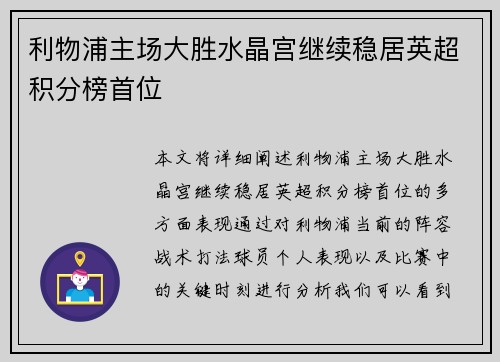 利物浦主场大胜水晶宫继续稳居英超积分榜首位

本文将详细阐述利物浦主场大胜水晶宫继续稳居英超积分榜首位的多方面表现通过对利物浦当前的阵容战术打法球员个人表现以及比赛中的关键时刻进行分析我们可以看到